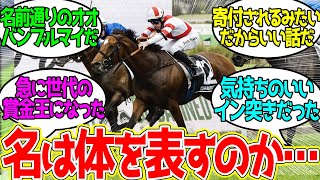 名前通りのオオバンブルマイだ

寄付されるみたいだからいい話だ

急に世代の賞金王になった

気持ちのいいイン突きだった

名は体を表すのか…